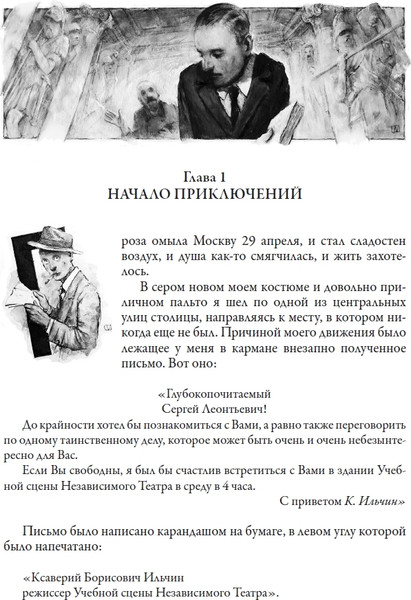 Глава 1
НАЧАЛО ПРИКЛЮЧЕНИЙ

роза омыла Москву 29 апреля, и стал сладостен воздух, и душа как-то смягчилась, и жить захотелось.

В сером новом моем костюме и довольно приличном пальто я шел по одной из центральных улиц столицы, направляясь к месту, в котором никогда еще не был. Причиной моего движения было лежащее у меня в кармане внезапно полученное письмо. Вот оно:

«Глубокопочитаемый
Сергей Леонтьевич!
До крайности хотел бы познакомиться с Вами, а равно также переговорить по одному таинственному делу, которое может быть очень и очень небезынтересно для Вас.

Если Вы свободны, я был бы счастлив встретиться с Вами в здании Учебной сцены Независимого Театра в среду в 4 часа.

С приветом К. Ильчин»

Письмо было написано карандашом на бумаге, в левом углу которой было напечатано:

«Ксаверий Борисович Ильчин
режиссер Учебной сцены Независимого Театра».